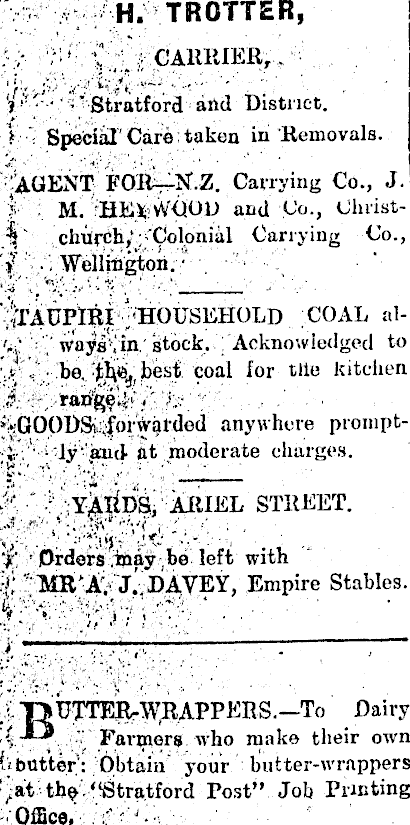 H. TROTTER,

CARRIER,

Stratford and District.

Special Care taken in Removals.

AGENT FOR—N.Z. Carrying Co., J. M. HEYWOOD and Co., Christchurch, Colonial Carrying Co., Wellington.

TAUPIRI HOUSEHOLD COAL always in stock. Acknowledged to be the best coal for the kitchen range.

GOODS forwarded anywhere promptly and at moderate charges.

YARDS, ARIEL STREET.

Orders may be left with MR A. J. DAVEY, Empire Stables.

BUTTER-WRAPPERS.—To Dairy Farmers who make their own butter: Obtain your butter-wrappers at the "Stratford Post" Job Printing Office,